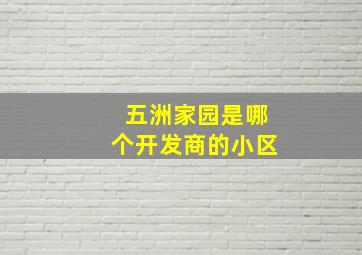 五洲家园是哪个开发商的小区